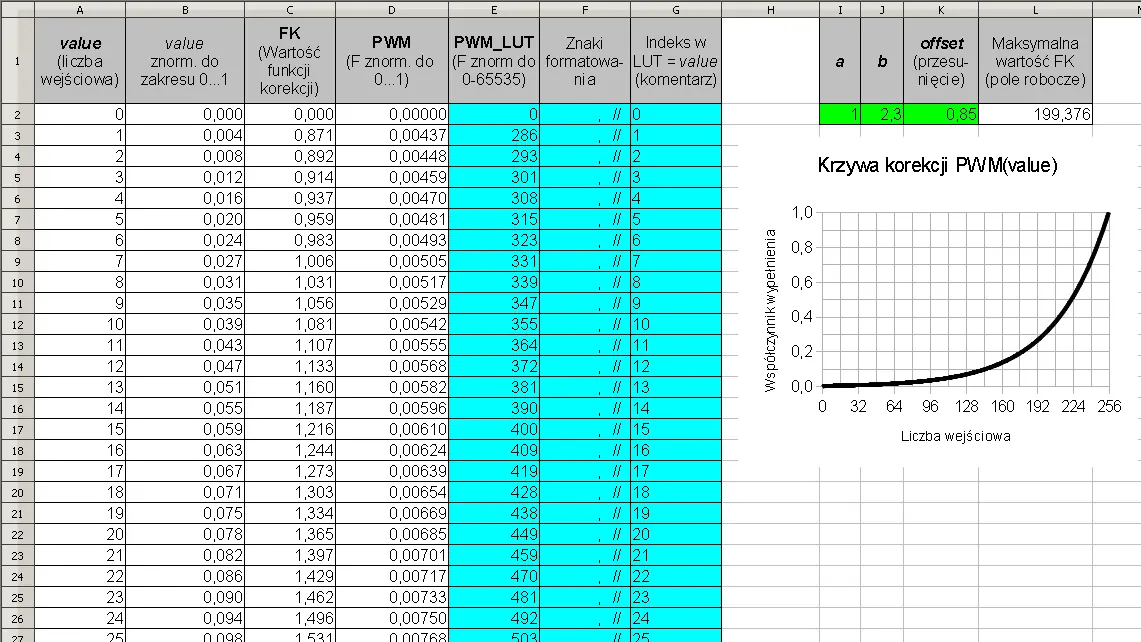 | | A | B | C | D | E | F | G | H | I | J | K | L |
|---|---|---|---|---|---|---|---|---|---|---|---|---|
| 1 | value (liczba wejściowa) | value znorm. do zakresu 0...1 | FK (Wartość funkcji korekcji) | PWM (F znorm. do 0...1) | PWM_LUT (F znorm do 0-65535) | Znaki formatowania | Indeks w LUT = value (komentarz) | | a | b | offset (przesunięcie) | Maksymalna wartość FK (pole robocze) |
| 2 | 0 | 0,000 | 0,000 | 0,00000 | 0 | , // | 0 | | 1 | 2,3 | 0,85 | 199,376 |
| 3 | 1 | 0,004 | 0,871 | 0,00437 | 286 | , // | 1 | | | | | |
| 4 | 2 | 0,008 | 0,892 | 0,00448 | 293 | , // | 2 | | | | | |
| 5 | 3 | 0,012 | 0,914 | 0,00459 | 301 | , // | 3 | | | | | |
| 6 | 4 | 0,016 | 0,937 | 0,00470 | 308 | , // | 4 | | | | | |
| 7 | 5 | 0,020 | 0,959 | 0,00481 | 315 | , // | 5 | | | | | |
| 8 | 6 | 0,024 | 0,983 | 0,00493 | 323 | , // | 6 | | | | | |
| 9 | 7 | 0,027 | 1,006 | 0,00505 | 331 | , // | 7 | | | | | |
| 10 | 8 | 0,031 | 1,031 | 0,00517 | 339 | , // | 8 | | | | | |
| 11 | 9 | 0,035 | 1,056 | 0,00529 | 347 | , // | 9 | | | | | |
| 12 | 10 | 0,039 | 1,081 | 0,00542 | 355 | , // | 10 | | | | | |
| 13 | 11 | 0,043 | 1,107 | 0,00555 | 364 | , // | 11 | | | | | |
| 14 | 12 | 0,047 | 1,133 | 0,00568 | 372 | , // | 12 | | | | | |
| 15 | 13 | 0,051 | 1,160 | 0,00582 | 381 | , // | 13 | | | | | |
| 16 | 14 | 0,055 | 1,187 | 0,00596 | 390 | , // | 14 | | | | | |
| 17 | 15 | 0,059 | 1,216 | 0,00610 | 400 | , // | 15 | | | | | |
| 18 | 16 | 0,063 | 1,244 | 0,00624 | 409 | , // | 16 | | | | | |
| 19 | 17 | 0,067 | 1,273 | 0,00639 | 419 | , // | 17 | | | | | |
| 20 | 18 | 0,071 | 1,303 | 0,00654 | 428 | , // | 18 | | | | | |
| 21 | 19 | 0,075 | 1,334 | 0,00669 | 438 | , // | 19 | | | | | |
| 22 | 20 | 0,078 | 1,365 | 0,00685 | 449 | , // | 20 | | | | | |
| 23 | 21 | 0,082 | 1,397 | 0,00701 | 459 | , // | 21 | | | | | |
| 24 | 22 | 0,086 | 1,429 | 0,00717 | 470 | , // | 22 | | | | | |
| 25 | 23 | 0,090 | 1,462 | 0,00733 | 481 | , // | 23 | | | | | |
| 26 | 24 | 0,094 | 1,496 | 0,00750 | 492 | , // | 24 | | | | | |
| 27 | 25 | 0,098 | 1,531 | 0,00768 | 503 | , // | 25 | | | | | |

Krzywa korekcji PWM(value)

Współczynnik wypełnienia
1,0
0,8
0,6
0,4
0,2
0,0
0 32 64 96 128 160 192 224 256
Liczba wejściowa